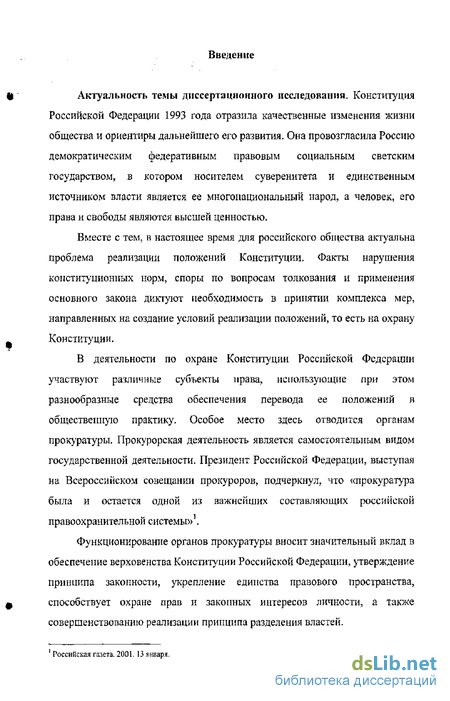 Введение

Актуальность темы диссертационного исследования. Конституция Российской Федерации 1993 года отразила качественные изменения жизни общества и ориентиры дальнейшего его развития. Она провозгласила Россию демократическим федеративным правовым социальным светским государством, в котором носителем суверенитета и единственным источником власти является ее многонациональный народ, а человек, его права и свободы являются высшей ценностью.

Вместе с тем, в настоящее время для российского общества актуальна проблема реализации положений Конституции. Факты нарушения конституционных норм, споры по вопросам толкования и применения основного закона диктуют необходимость в принятии комплекса мер, направленных на создание условий реализации положений, то есть на охрану Конституции.

В деятельности по охране Конституции Российской Федерации участвуют различные субъекты права, использующие при этом разнообразные средства обеспечения перевода ее положений в общественную практику. Особое место здесь отводится органам прокуратуры. Прокурорская деятельность является самостоятельным видом государственной деятельности. Президент Российской Федерации, выступая на Всероссийском совещании прокуроров, подчеркнул, что «прокуратура была и остается одной из важнейших составляющих российской правоохранительной системы»$^1$.

Функционирование органов прокуратуры вносит значительный вклад в обеспечение верховенства Конституции Российской Федерации, утверждение принципа законности, укрепление единства правового пространства, способствует охране прав и законных интересов личности, а также совершенствованию реализации принципа разделения властей.

$^1$ Российская газета. 2001. 13 января.

dsLib.net
библиотека диссертаций